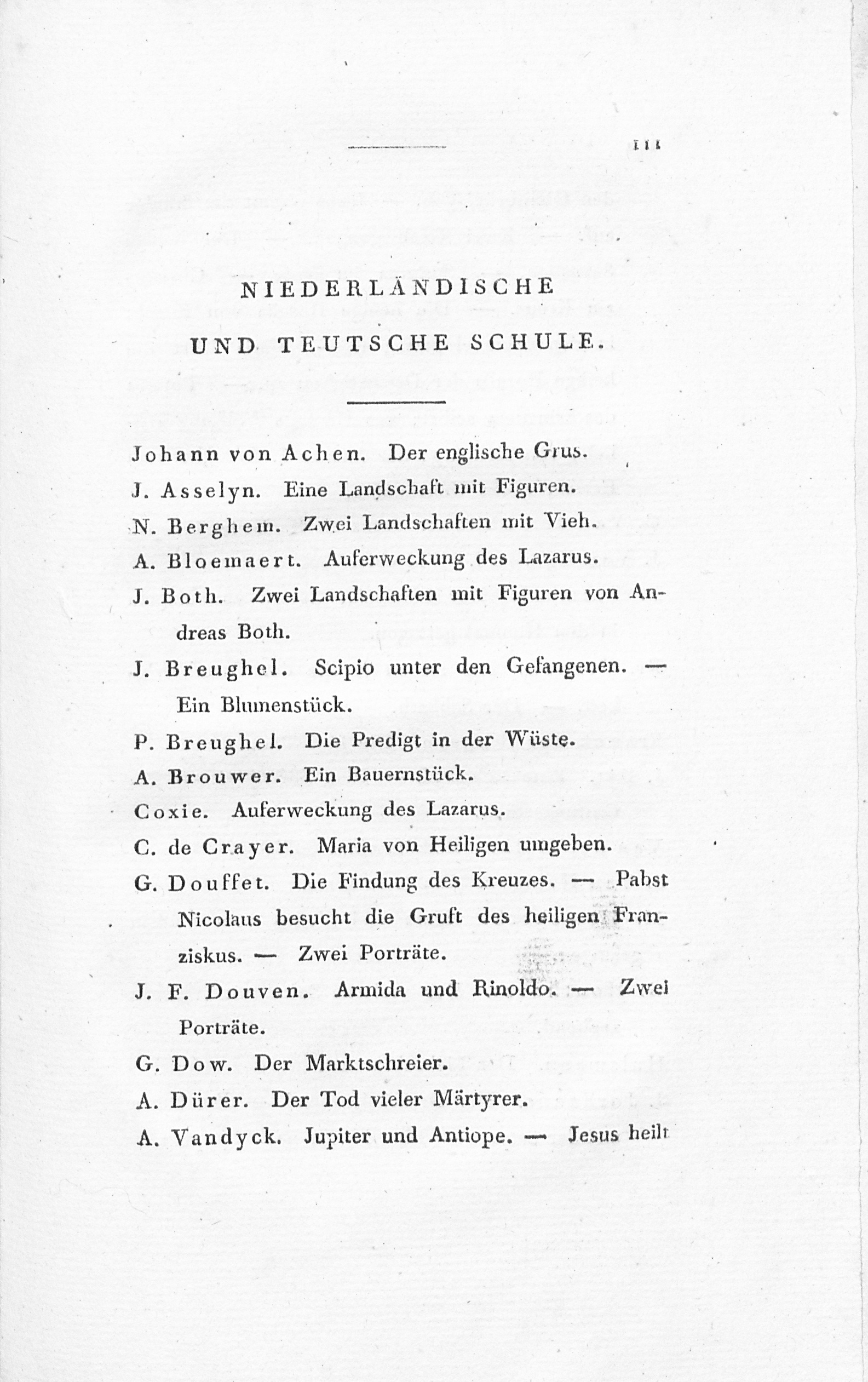 111

NIEDERLÄNDISCHE UND TEUTSCHE SCHULE.

Johann von Achen. Der englische Grus.

J. Asselyn. Eine Landschaft mit Figuren.

N. Berghem. Zwei Landschaften mit Vieh.

A. Bloemaert. Auferweckung des Lazarus.

J. Both. Zwei Landschaften mit Figuren von Andreas Both.

J. Breughel. Scipio unter den Gefangenen. — Ein Blumenstück.

P. Breughel. Die Predigt in der Wüste.

A. Brouwer. Ein Bauernstück.

Coxie. Auferweckung des Lazarus.

C. de Crayer. Maria von Heiligen umgeben.

G. Douffet. Die Findung des Kreuzes. — Pabst Nicolaus besucht die Gruft des heiligen Franziskus. — Zwei Porträte.

J. F. Douven. Armida und Rinoldo. — Zwei Porträte.

G. Dow. Der Marktschreier.

A. Dürer. Der Tod vieler Märtyrer.

A. Vandyck. Jupiter und Antiope. — Jesus heilt